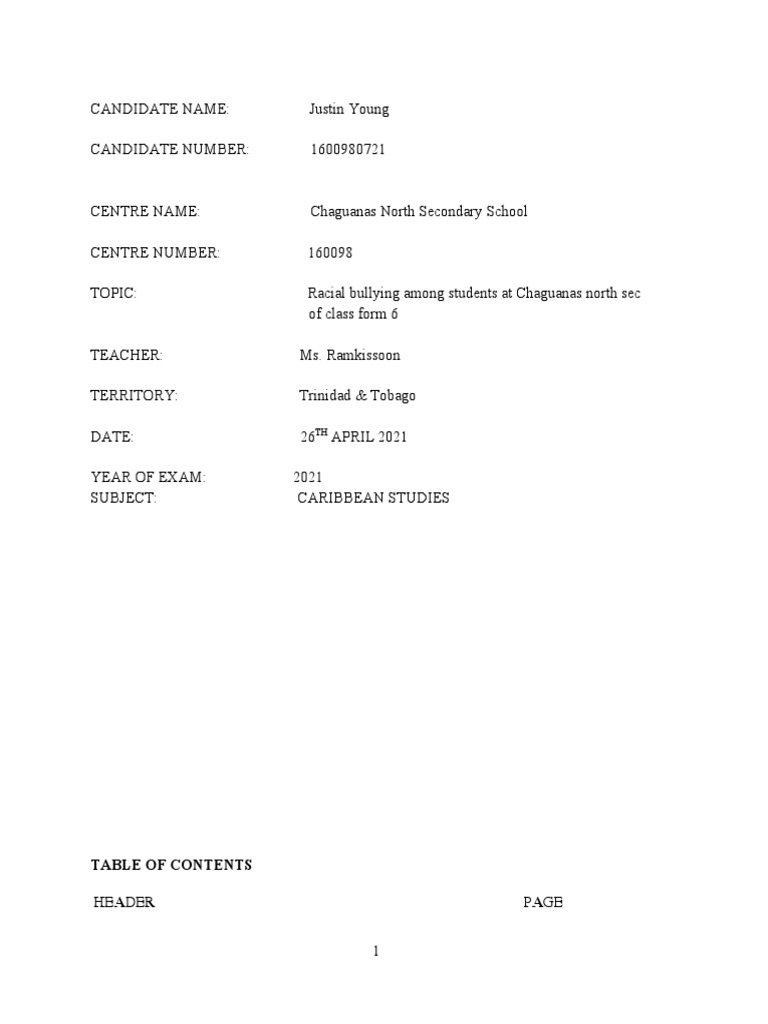 CANDIDATE NAME: Justin Young

CANDIDATE NUMBER: 1600980721

CENTRE NAME: Chaguanas North Secondary School

CENTRE NUMBER: 160098

TOPIC: Racial bullying among students at Chaguanas north sec of class form 6

TEACHER: Ms. Ramkissoon

TERRITORY: Trinidad & Tobago

DATE: 26$^{TH}$ APRIL 2021

YEAR OF EXAM: 2021
SUBJECT: CARIBBEAN STUDIES

TABLE OF CONTENTS

HEADER PAGE

1